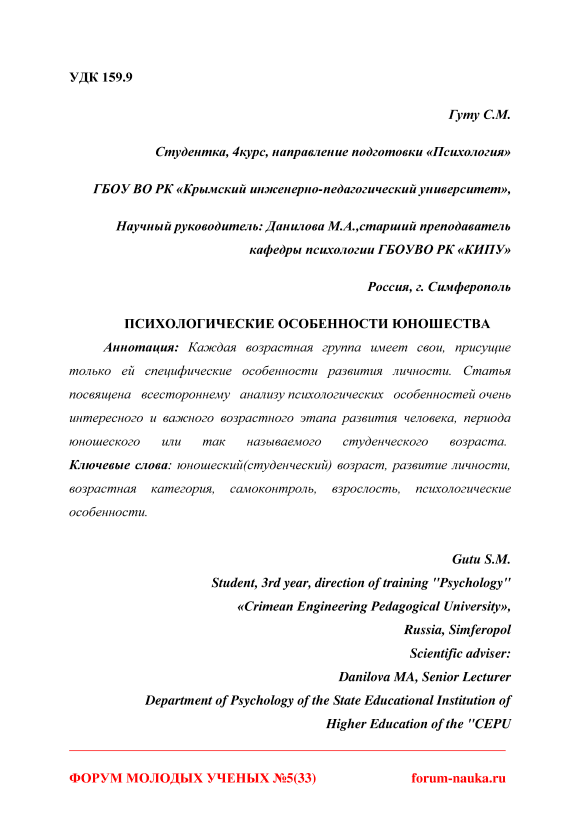 УДК 159.9

Гуту С.М.

Студентка, 4курс, направление подготовки «Психология»

ГБОУ ВО РК «Крымский инженерно-педагогический университет»,

Научный руководитель: Данилова М.А.,старший преподаватель кафедры психологии ГБОУВО РК «КИПУ»

Россия, г. Симферополь

ПСИХОЛОГИЧЕСКИЕ ОСОБЕННОСТИ ЮНОШЕСТВА

Аннотация: Каждая возрастная группа имеет свои, присущие только ей специфические особенности развития личности. Статья посвящена всестороннему анализу психологических особенностей очень интересного и важного возрастного этапа развития человека, периода юношеского или так называемого студенческого возраста.

Ключевые слова: юношеский(студенческий) возраст, развитие личности, возрастная категория, самоконтроль, взрослость, психологические особенности.

Gutu S.M.
Student, 3rd year, direction of training "Psychology"
«Crimean Engineering Pedagogical University»,
Russia, Simferopol
Scientific adviser:
Danilova MA, Senior Lecturer
Department of Psychology of the State Educational Institution of Higher Education of the "CEPU

ФОРУМ МОЛОДЫХ УЧЕНЫХ №5(33) forum-nauka.ru